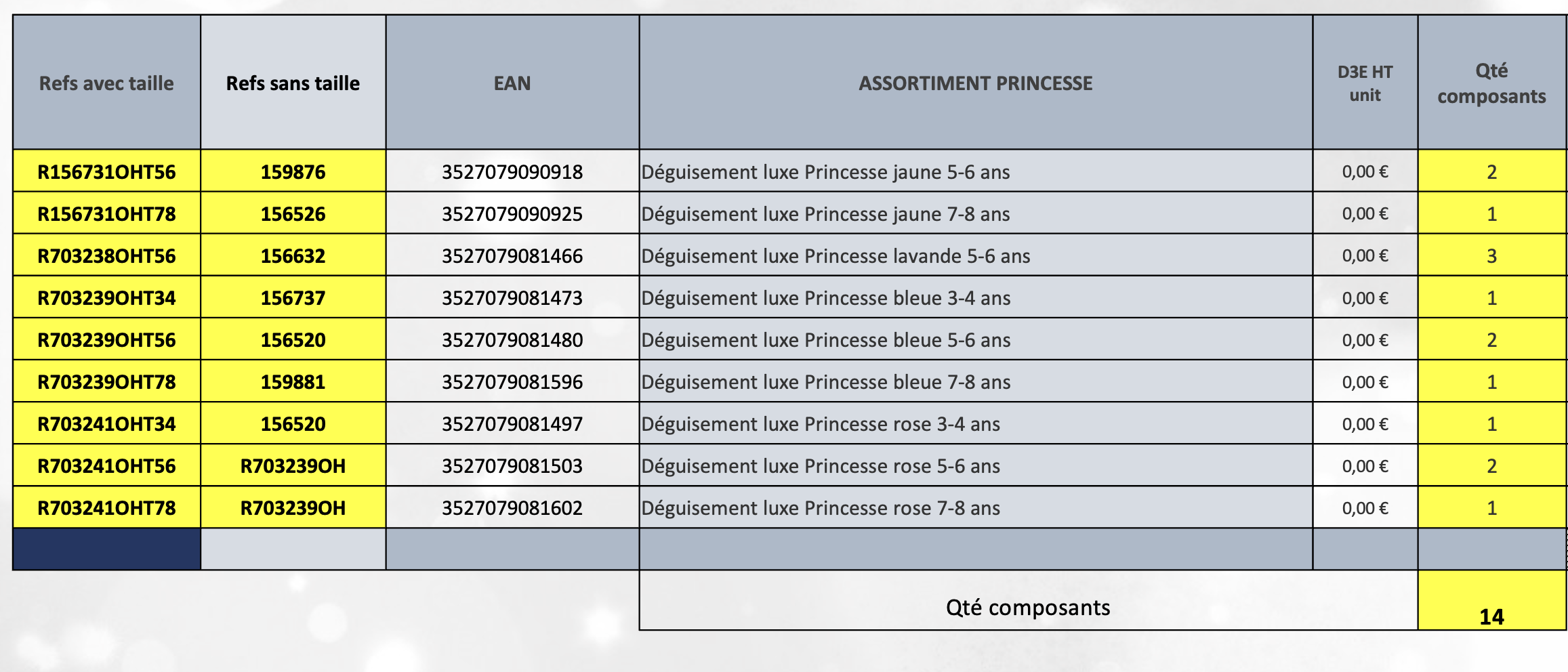 | Refs avec taille | Refs sans taille | EAN | ASSORTIMENT PRINCESSE | D3E HT unit | Qté composants |
|---|---|---|---|---|---|
| R156731OHT56 | 159876 | 3527079090918 | Déguisement luxe Princesse jaune 5-6 ans | 0,00 € | 2 |
| R156731OHT78 | 156526 | 3527079090925 | Déguisement luxe Princesse jaune 7-8 ans | 0,00 € | 1 |
| R703238OHT56 | 156632 | 3527079081466 | Déguisement luxe Princesse lavande 5-6 ans | 0,00 € | 3 |
| R703239OHT34 | 156737 | 3527079081473 | Déguisement luxe Princesse bleue 3-4 ans | 0,00 € | 1 |
| R703239OHT56 | 156520 | 3527079081480 | Déguisement luxe Princesse bleue 5-6 ans | 0,00 € | 2 |
| R703239OHT78 | 159881 | 3527079081596 | Déguisement luxe Princesse bleue 7-8 ans | 0,00 € | 1 |
| R703241OHT34 | 156520 | 3527079081497 | Déguisement luxe Princesse rose 3-4 ans | 0,00 € | 1 |
| R703241OHT56 | R703239OH | 3527079081503 | Déguisement luxe Princesse rose 5-6 ans | 0,00 € | 2 |
| R703241OHT78 | R703239OH | 3527079081602 | Déguisement luxe Princesse rose 7-8 ans | 0,00 € | 1 |
| | | | | | |
| | | | Qté composants | | 14 |